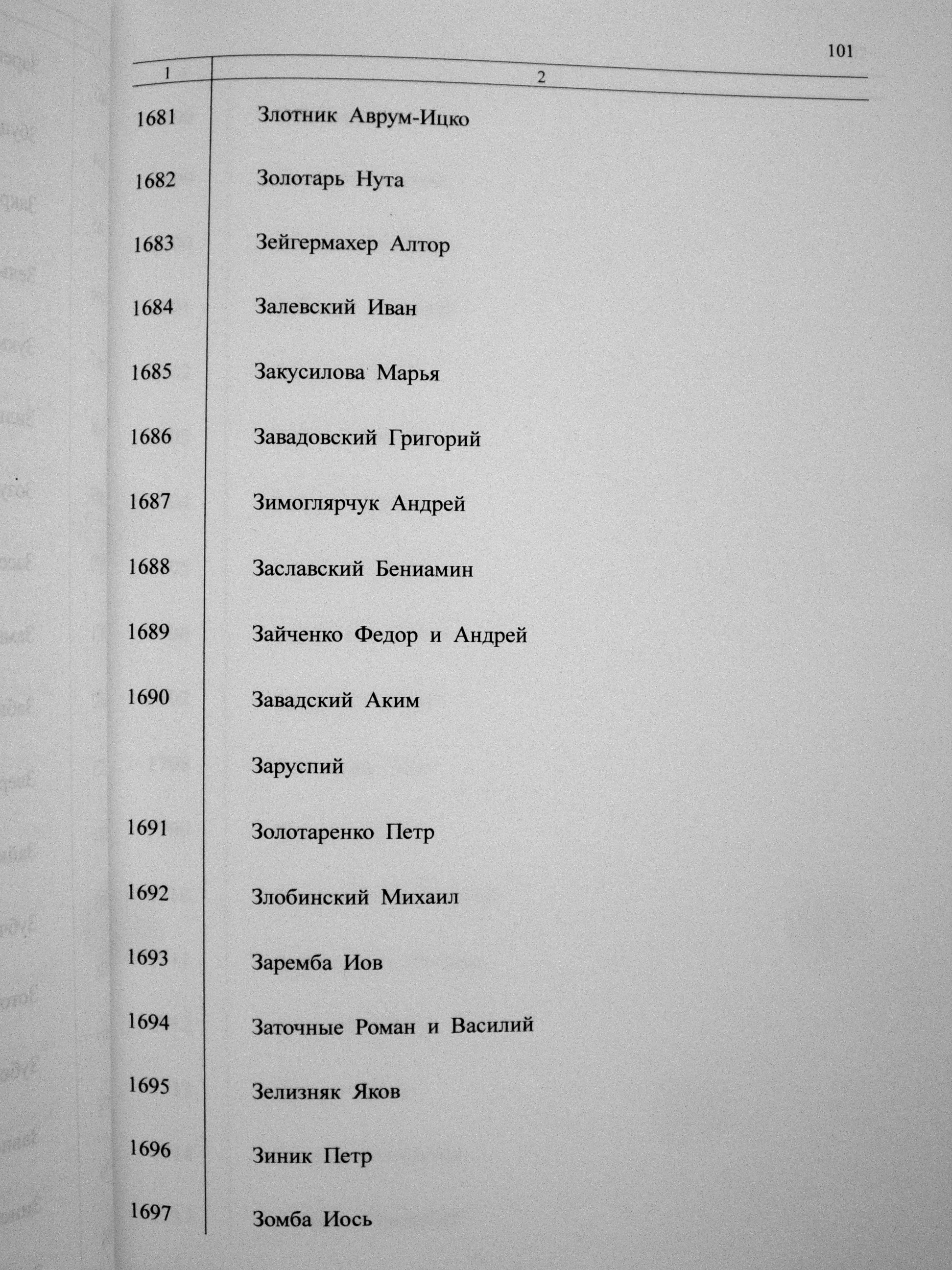 101

| 1 | 2 |
|---|---|
| 1681 | Злотник Аврум-Ицко |
| 1682 | Золотарь Нута |
| 1683 | Зейгермахер Алтор |
| 1684 | Залевский Иван |
| 1685 | Закусилова Марья |
| 1686 | Завадовский Григорий |
| 1687 | Зимоглярчук Андрей |
| 1688 | Заславский Бениамин |
| 1689 | Зайченко Федор и Андрей |
| 1690 | Завадский Аким |
| | Заруспий |
| 1691 | Золотаренко Петр |
| 1692 | Злобинский Михаил |
| 1693 | Заремба Иов |
| 1694 | Заточные Роман и Василий |
| 1695 | Зелизняк Яков |
| 1696 | Зиник Петр |
| 1697 | Зомба Иось |